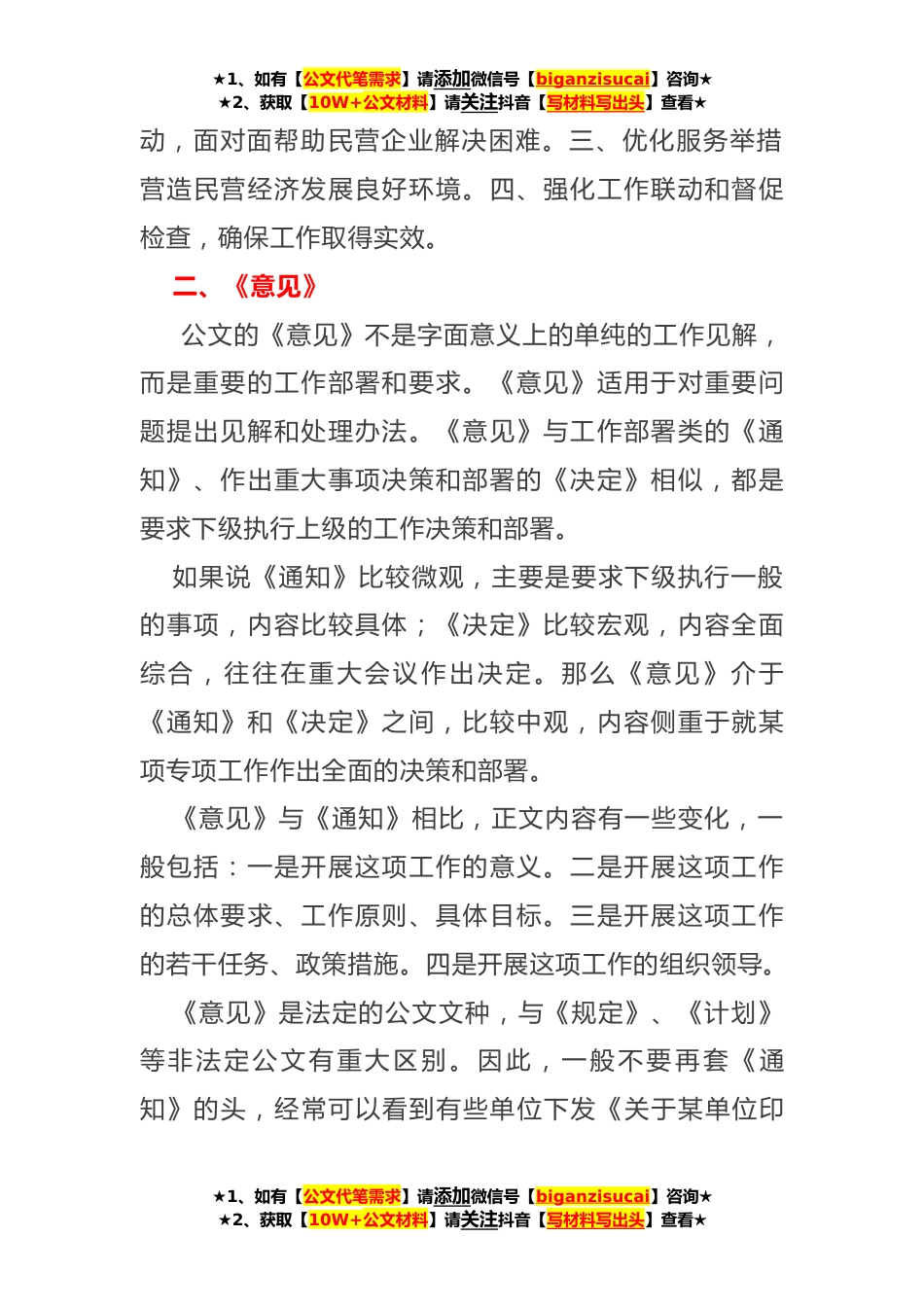 ★1、如有【公文代笔需求】请添加微信号【biganzisucai】咨询★
★2、获取【10W+公文材料】请关注抖音【写材料写出头】查看★

动，面对面帮助民营企业解决困难。三、优化服务举措营造民营经济发展良好环境。四、强化工作联动和督促检查，确保工作取得实效。

二、《意见》

公文的《意见》不是字面意义上的单纯的工作见解，而是重要的工作部署和要求。《意见》适用于对重要问题提出见解和处理办法。《意见》与工作部署类的《通知》、作出重大事项决策和部署的《决定》相似，都是要求下级执行上级的工作决策和部署。

如果说《通知》比较微观，主要是要求下级执行一般的事项，内容比较具体；《决定》比较宏观，内容全面综合，往往在重大会议作出决定。那么《意见》介于《通知》和《决定》之间，比较中观，内容侧重于就某项专项工作作出全面的决策和部署。

《意见》与《通知》相比，正文内容有一些变化，一般包括：一是开展这项工作的意义。二是开展这项工作的总体要求、工作原则、具体目标。三是开展这项工作的若干任务、政策措施。四是开展这项工作的组织领导。

《意见》是法定的公文文种，与《规定》、《计划》等非法定公文有重大区别。因此，一般不要再套《通知》的头，经常可以看到有些单位下发《关于某单位印

★1、如有【公文代笔需求】请添加微信号【biganzisucai】咨询★
★2、获取【10W+公文材料】请关注抖音【写材料写出头】查看★